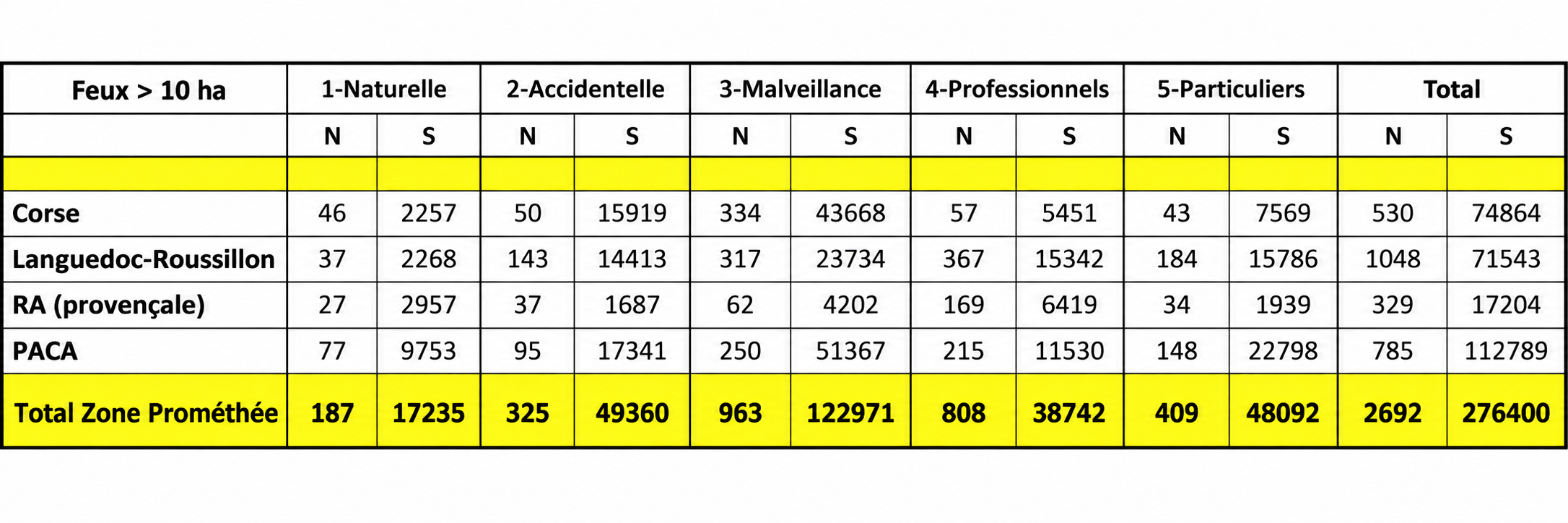 | Feux > 10 ha | 1-Naturelle | | 2-Accidentelle | | 3-Malveillance | | 4-Professionnels | | 5-Particuliers | | Total | |
|---|---|---|---|---|---|---|---|---|---|---|---|---|
| | N | S | N | S | N | S | N | S | N | S | N | S |
| | | | | | | | | | | | | |
| Corse | 46 | 2257 | 50 | 15919 | 334 | 43668 | 57 | 5451 | 43 | 7569 | 530 | 74864 |
| Languedoc-Roussillon | 37 | 2268 | 143 | 14413 | 317 | 23734 | 367 | 15342 | 184 | 15786 | 1048 | 71543 |
| RA (provençale) | 27 | 2957 | 37 | 1687 | 62 | 4202 | 169 | 6419 | 34 | 1939 | 329 | 17204 |
| PACA | 77 | 9753 | 95 | 17341 | 250 | 51367 | 215 | 11530 | 148 | 22798 | 785 | 112789 |
| Total Zone Prométhée | 187 | 17235 | 325 | 49360 | 963 | 122971 | 808 | 38742 | 409 | 48092 | 2692 | 276400 |